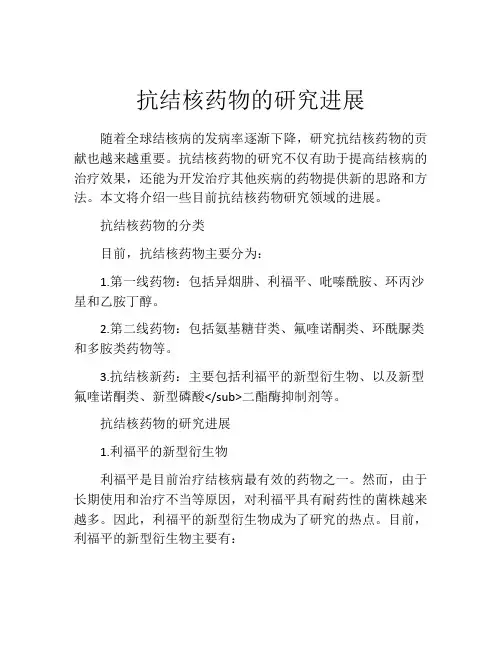 抗结核药物的研究进展

随着全球结核病的发病率逐渐下降，研究抗结核药物的贡献也越来越重要。抗结核药物的研究不仅有助于提高结核病的治疗效果，还能为开发治疗其他疾病的药物提供新的思路和方法。本文将介绍一些目前抗结核药物研究领域的进展。

抗结核药物的分类

目前，抗结核药物主要分为：

1.第一线药物：包括异烟肼、利福平、吡嗪酰胺、环丙沙星和乙胺丁醇。

2.第二线药物：包括氨基糖苷类、氟喹诺酮类、环酰脲类和多胺类药物等。

3.抗结核新药：主要包括利福平的新型衍生物、以及新型氟喹诺酮类、新型磷酸</sub>二酯酶抑制剂等。

抗结核药物的研究进展

1.利福平的新型衍生物

利福平是目前治疗结核病最有效的药物之一。然而，由于长期使用和治疗不当等原因，对利福平具有耐药性的菌株越来越多。因此，利福平的新型衍生物成为了研究的热点。目前，利福平的新型衍生物主要有：